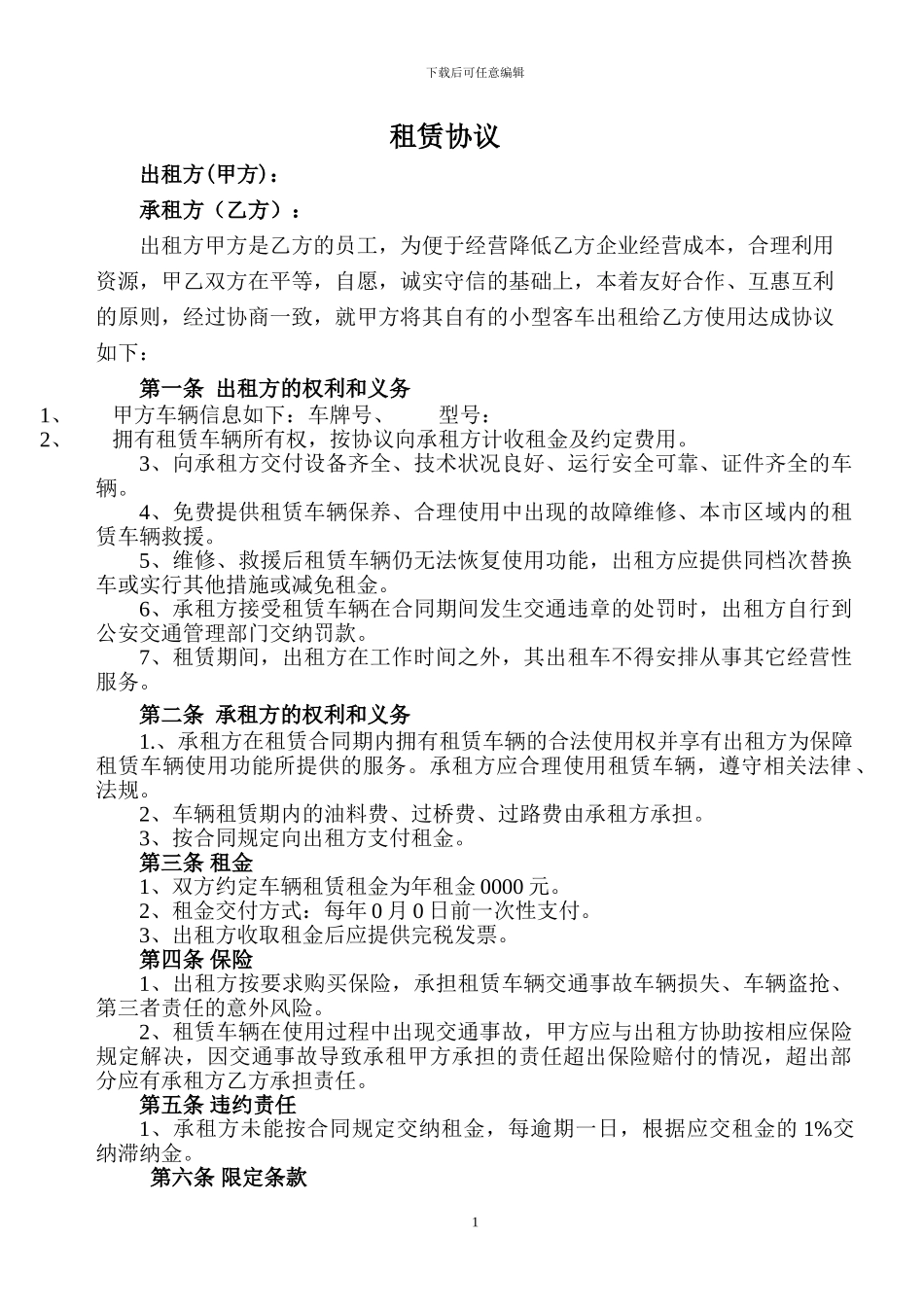 下载后可任意编辑

租赁协议

出租方(甲方)：

承租方（乙方）：

出租方甲方是乙方的员工，为便于经营降低乙方企业经营成本，合理利用资源，甲乙双方在平等，自愿，诚实守信的基础上，本着友好合作、互惠互利的原则，经过协商一致，就甲方将其自有的小型客车出租给乙方使用达成协议如下：

第一条 出租方的权利和义务

1、 甲方车辆信息如下：车牌号、 型号：

2、 拥有租赁车辆所有权，按协议向承租方计收租金及约定费用。

3、向承租方交付设备齐全、技术状况良好、运行安全可靠、证件齐全的车辆。

4、免费提供租赁车辆保养、合理使用中出现的故障维修、本市区域内的租赁车辆救援。

5、维修、救援后租赁车辆仍无法恢复使用功能，出租方应提供同档次替换车或实行其他措施或减免租金。

6、承租方接受租赁车辆在合同期间发生交通违章的处罚时，出租方自行到公安交通管理部门交纳罚款。

7、租赁期间，出租方在工作时间之外，其出租车不得安排从事其它经营性服务。

第二条 承租方的权利和义务

1.、承租方在租赁合同期内拥有租赁车辆的合法使用权并享有出租方为保障租赁车辆使用功能所提供的服务。承租方应合理使用租赁车辆，遵守相关法律、法规。

2、车辆租赁期内的油料费、过桥费、过路费由承租方承担。

3、按合同规定向出租方支付租金。

第三条 租金

1、双方约定车辆租赁租金为年租金 0000 元。

2、租金交付方式：每年 0 月 0 日前一次性支付。

3、出租方收取租金后应提供完税发票。

第四条 保险

1、出租方按要求购买保险，承担租赁车辆交通事故车辆损失、车辆盗抢、第三者责任的意外风险。

2、租赁车辆在使用过程中出现交通事故，甲方应与出租方协助按相应保险规定解决，因交通事故导致承租甲方承担的责任超出保险赔付的情况，超出部分应有承租方乙方承担责任。

第五条 违约责任

1、承租方未能按合同规定交纳租金，每逾期一日，根据应交租金的 1%交纳滞纳金。

第六条 限定条款

1